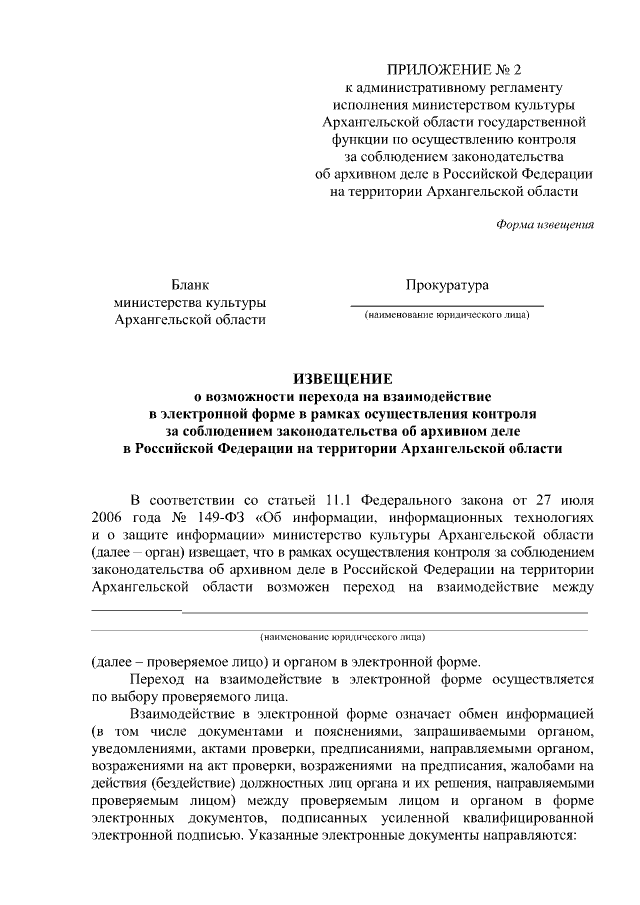 ПРИЛОЖЕНИЕ № 2
к административному регламенту исполнения министерством культуры Архангельской области государственной функции по осуществлению контроля за соблюдением законодательства об архивном деле в Российской Федерации на территории Архангельской области

Форма извещения

Бланк
министерства культуры
Архангельской области

Прокуратура
(наименование юридического лица)

ИЗВЕЩЕНИЕ
о возможности перехода на взаимодействие в электронной форме в рамках осуществления контроля за соблюдением законодательства об архивном деле в Российской Федерации на территории Архангельской области

В соответствии со статьей 11.1 Федерального закона от 27 июля 2006 года № 149-ФЗ «Об информации, информационных технологиях и о защите информации» министерство культуры Архангельской области (далее – орган) извещает, что в рамках осуществления контроля за соблюдением законодательства об архивном деле в Российской Федерации на территории Архангельской области возможен переход на взаимодействие между

(наименование юридического лица)

(далее – проверяемое лицо) и органом в электронной форме.

Переход на взаимодействие в электронной форме осуществляется по выбору проверяемого лица.

Взаимодействие в электронной форме означает обмен информацией (в том числе документами и пояснениями, запрашиваемыми органом, уведомлениями, актами проверки, предписаниями, направляемыми органом, возражениями на акт проверки, возражениями на предписания, жалобами на действия (бездействие) должностных лиц органа и их решения, направляемыми проверяемым лицом) между проверяемым лицом и органом в форме электронных документов, подписанных усиленной квалифицированной электронной подписью. Указанные электронные документы направляются: